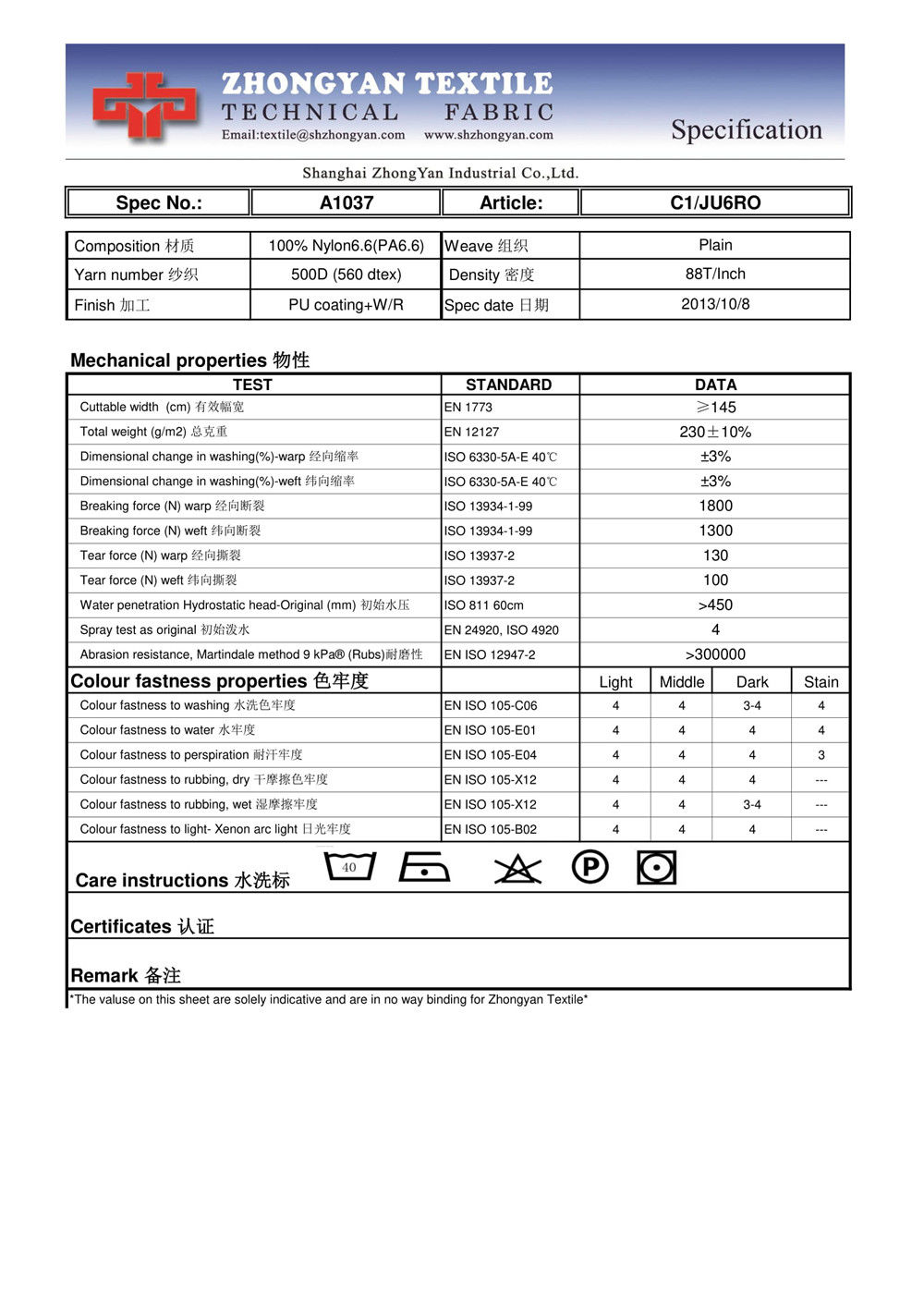 ZHONGYAN TEXTILE
TECHNICAL FABRIC
Email:textile@shzhongyan.com www.shzhongyan.com

Specification

Shanghai ZhongYan Industrial Co.,Ltd.

| Spec No.: | A1037 | Article: | C1/JU6RO |
|---|---|---|---|

| Composition 材质 | 100% Nylon6.6(PA6.6) | Weave 组织 | Plain |
|---|---|---|---|
| Yarn number 纱织 | 500D (560 dtex) | Density 密度 | 88T/Inch |
| Finish 加工 | PU coating+W/R | Spec date 日期 | 2013/10/8 |

Mechanical properties 物性

| TEST | STANDARD | DATA |
|---|---|---|
| Cuttable width (cm) 有效幅宽 | EN 1773 | ≥145 |
| Total weight (g/m2) 总克重 | EN 12127 | 230±10% |
| Dimensional change in washing(%)-warp 经向缩率 | ISO 6330-5A-E 40℃ | ±3% |
| Dimensional change in washing(%)-weft 纬向缩率 | ISO 6330-5A-E 40℃ | ±3% |
| Breaking force (N) warp 经向断裂 | ISO 13934-1-99 | 1800 |
| Breaking force (N) weft 纬向断裂 | ISO 13934-1-99 | 1300 |
| Tear force (N) warp 经向撕裂 | ISO 13937-2 | 130 |
| Tear force (N) weft 纬向撕裂 | ISO 13937-2 | 100 |
| Water penetration Hydrostatic head-Original (mm) 初始水压 | ISO 811 60cm | >450 |
| Spray test as original 初始泼水 | EN 24920, ISO 4920 | 4 |
| Abrasion resistance, Martindale method 9 kPa® (Rubs)耐磨性 | EN ISO 12947-2 | >300000 |

| Colour fastness properties 色牢度 | | Light | Middle | Dark | Stain |
|---|---|---|---|---|---|
| Colour fastness to washing 水洗色牢度 | EN ISO 105-C06 | 4 | 4 | 3-4 | 4 |
| Colour fastness to water 水牢度 | EN ISO 105-E01 | 4 | 4 | 4 | 4 |
| Colour fastness to perspiration 耐汗牢度 | EN ISO 105-E04 | 4 | 4 | 4 | 3 |
| Colour fastness to rubbing, dry 干摩擦色牢度 | EN ISO 105-X12 | 4 | 4 | 4 | --- |
| Colour fastness to rubbing, wet 湿摩擦牢度 | EN ISO 105-X12 | 4 | 4 | 3-4 | --- |
| Colour fastness to light- Xenon arc light 日光牢度 | EN ISO 105-B02 | 4 | 4 | 4 | --- |

Care instructions 水洗标 40 P

Certificates 认证

Remark 备注

*The valuse on this sheet are solely indicative and are in no way binding for Zhongyan Textile*